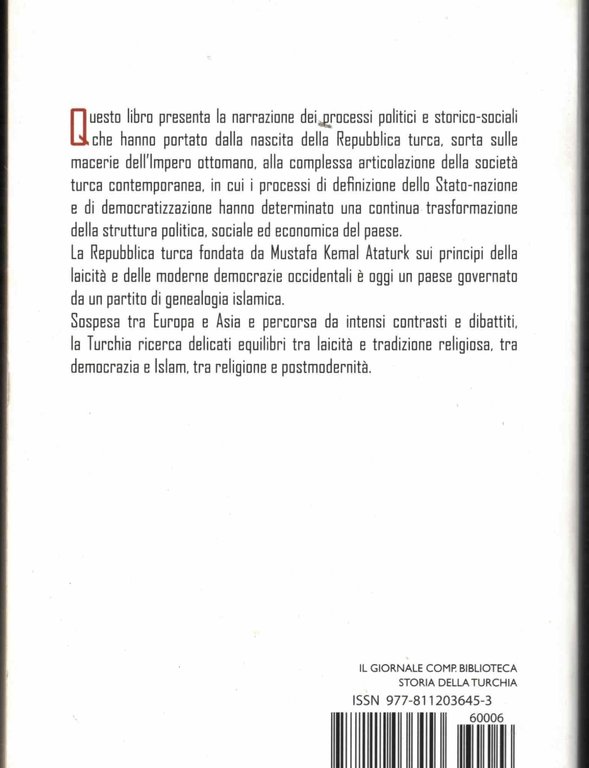 Questo libro presenta la narrazione dei processi politici e storico-sociali che hanno portato dalla nascita della Repubblica turca, sorta sulle macerie dell'Impero ottomano, alla complessa articolazione della società turca contemporanea, in cui i processi di definizione dello Stato-nazione e di democratizzazione hanno determinato una continua trasformazione della struttura politica, sociale ed economica del paese.
La Repubblica turca fondata da Mustafa Kemal Ataturk sui principi della laicità e delle moderne democrazie occidentali è oggi un paese governato da un partito di genealogia islamica.
Sospesa tra Europa e Asia e percorsa da intensi contrasti e dibattiti, la Turchia ricerca delicati equilibri tra laicità e tradizione religiosa, tra democrazia e Islam, tra religione e postmodernità.

IL GIORNALE COMP. BIBLIOTECA
STORIA DELLA TURCHIA
ISSN 977-811203645-3
60006